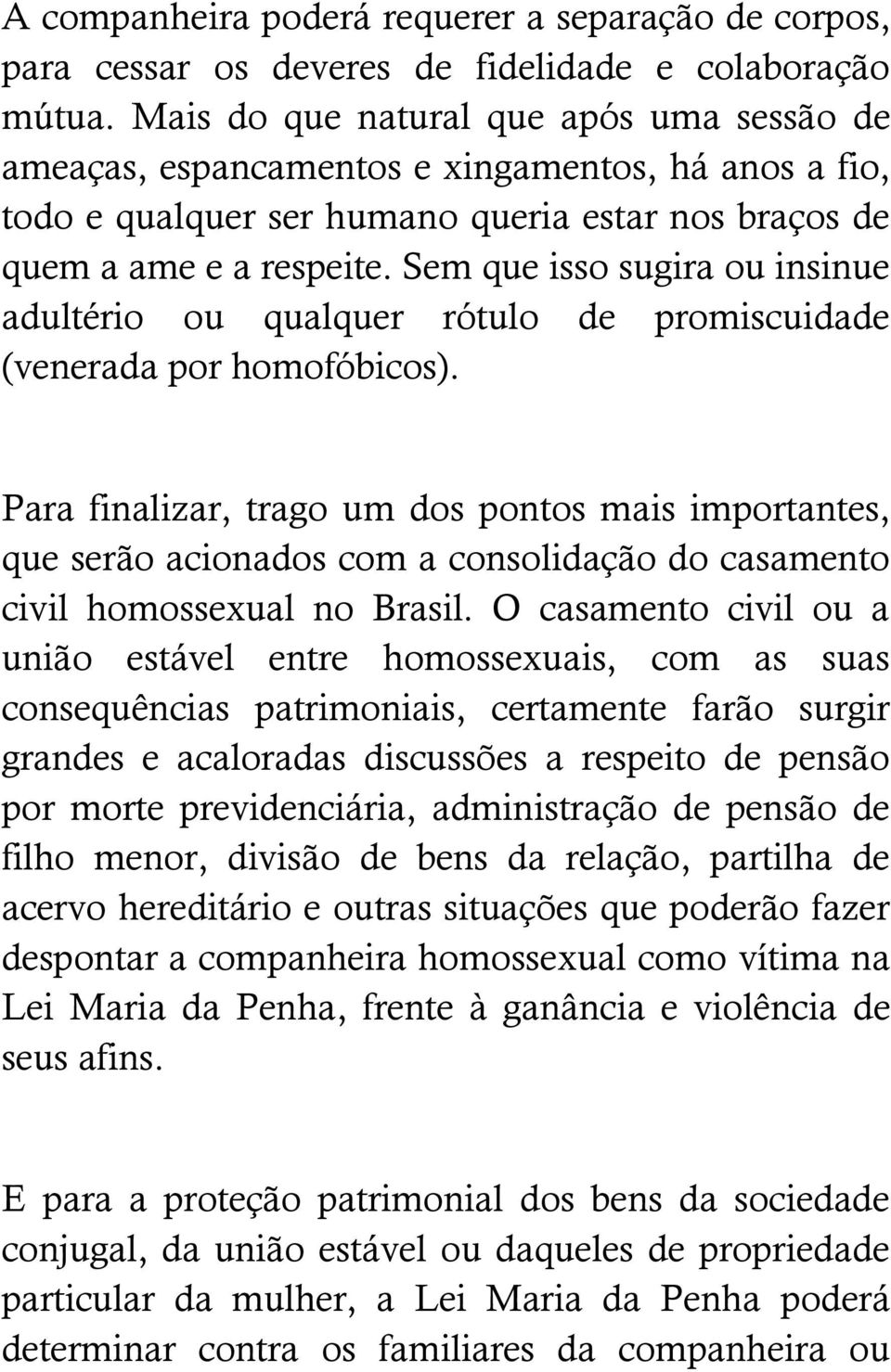 A companheira poderá requerer a separação de corpos, para cessar os deveres de fidelidade e colaboração mútua. Mais do que natural que após uma sessão de ameaças, espancamentos e xingamentos, há anos a fio, todo e qualquer ser humano queria estar nos braços de quem a ame e a respeite. Sem que isso sugira ou insinue adultério ou qualquer rótulo de promiscuidade (venerada por homofóbicos).

Para finalizar, trago um dos pontos mais importantes, que serão acionados com a consolidação do casamento civil homossexual no Brasil. O casamento civil ou a união estável entre homossexuais, com as suas consequências patrimoniais, certamente farão surgir grandes e acaloradas discussões a respeito de pensão por morte previdenciária, administração de pensão de filho menor, divisão de bens da relação, partilha de acervo hereditário e outras situações que poderão fazer despontar a companheira homossexual como vítima na Lei Maria da Penha, frente à ganância e violência de seus afins.

E para a proteção patrimonial dos bens da sociedade conjugal, da união estável ou daqueles de propriedade particular da mulher, a Lei Maria da Penha poderá determinar contra os familiares da companheira ou